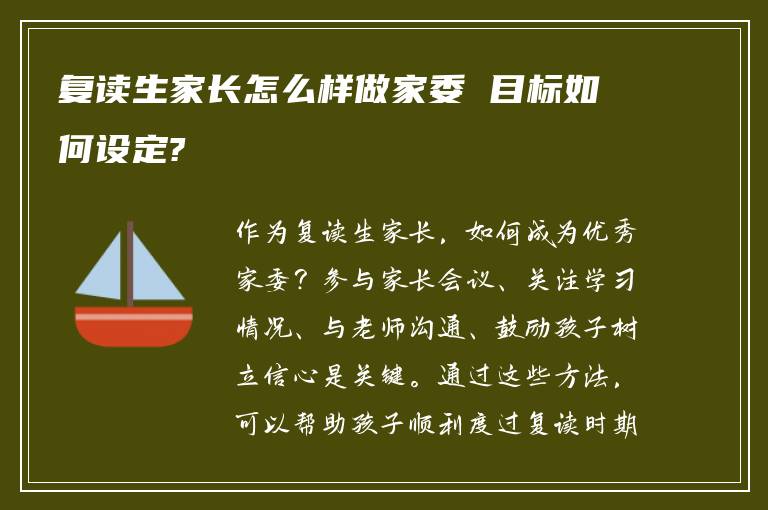 复读生家长怎么样做家委 目标如何设定?

作为复读生家长，如何成为优秀家委？参与家长会议、关注学习情况、与老师沟通、鼓励孩子树立信心是关键。通过这些方法，可以帮助孩子顺利度过复读时期